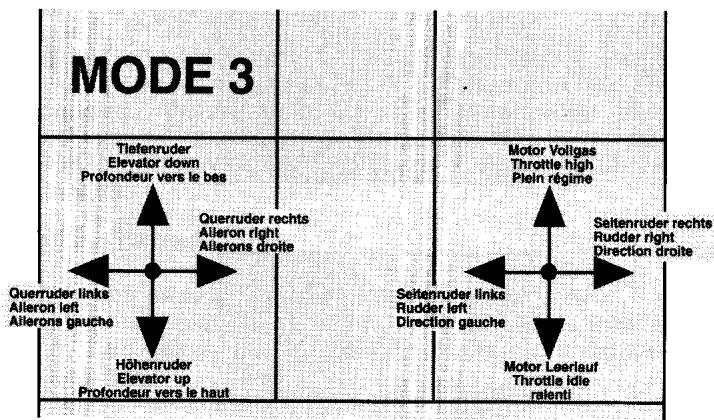 MODE 3

Tiefenruder
Elevator down
Profondeur vers le bas

Querruder rechts
Aileron right
Ailerons droite

Querruder links
Aileron left
Ailerons gauche

Höhenruder
Elevator up
Profondeur vers le haut

Motor Vollgas
Throttle high
Plein régime

Seitenruder rechts
Rudder right
Direction droite

Seitenruder links
Rudder left
Direction gauche

Motor Leerlauf
Throttle idle
ralenti